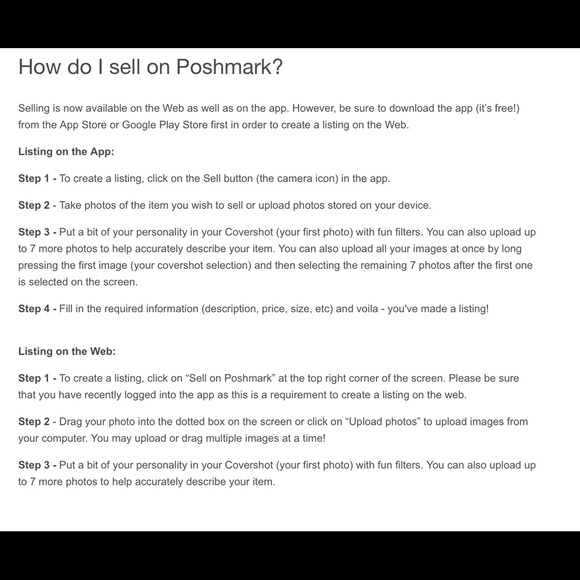 How do I sell on Poshmark?

Selling is now available on the Web as well as on the app. However, be sure to download the app (it's free!) from the App Store or Google Play Store first in order to create a listing on the Web.

Listing on the App:

Step 1 - To create a listing, click on the Sell button (the camera icon) in the app.

Step 2 - Take photos of the item you wish to sell or upload photos stored on your device.

Step 3 - Put a bit of your personality in your Covershot (your first photo) with fun filters. You can also upload up to 7 more photos to help accurately describe your item. You can also upload all your images at once by long pressing the first image (your covershot selection) and then selecting the remaining 7 photos after the first one is selected on the screen.

Step 4 - Fill in the required information (description, price, size, etc) and voila - you've made a listing!

Listing on the Web:

Step 1 - To create a listing, click on "Sell on Poshmark" at the top right corner of the screen. Please be sure that you have recently logged into the app as this is a requirement to create a listing on the web.

Step 2 - Drag your photo into the dotted box on the screen or click on "Upload photos" to upload images from your computer. You may upload or drag multiple images at a time!

Step 3 - Put a bit of your personality in your Covershot (your first photo) with fun filters. You can also upload up to 7 more photos to help accurately describe your item.